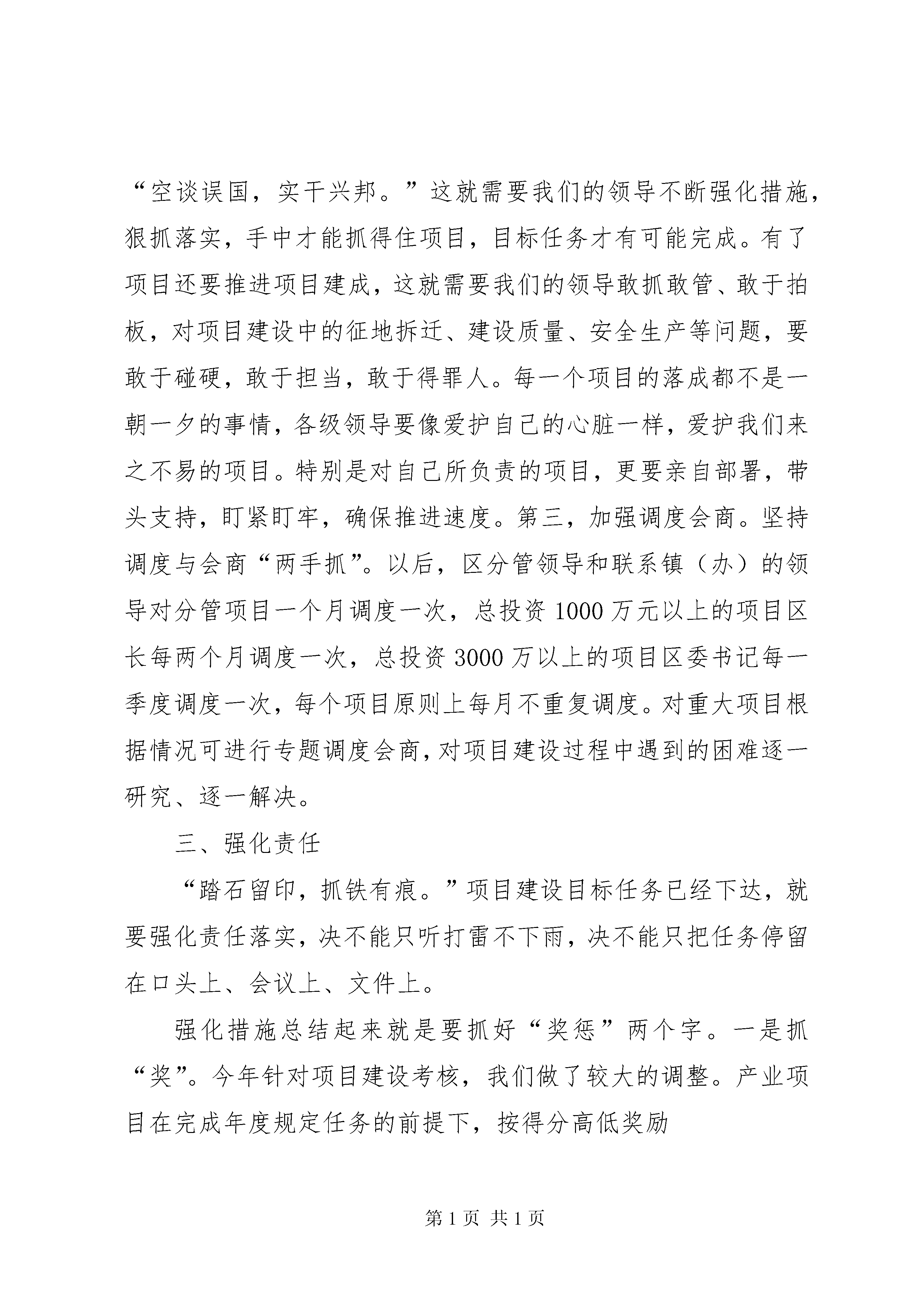 “空谈误国，实干兴邦。”这就需要我们的领导不断强化措施，狠抓落实，手中才能抓得住项目，目标任务才有可能完成。有了项目还要推进项目建成，这就需要我们的领导敢抓敢管、敢于拍板，对项目建设中的征地拆迁、建设质量、安全生产等问题，要敢于碰硬，敢于担当，敢于得罪人。每一个项目的落成都不是一朝一夕的事情，各级领导要像爱护自己的心脏一样，爱护我们来之不易的项目。特别是对自己所负责的项目，更要亲自部署，带头支持，盯紧盯牢，确保推进速度。第三，加强调度会商。坚持调度与会商“两手抓”。以后，区分管领导和联系镇（办）的领导对分管项目一个月调度一次，总投资1000万元以上的项目区长每两个月调度一次，总投资3000万以上的项目区委书记每一季度调度一次，每个项目原则上每月不重复调度。对重大项目根据情况可进行专题调度会商，对项目建设过程中遇到的困难逐一研究、逐一解决。

三、强化责任

“踏石留印，抓铁有痕。”项目建设目标任务已经下达，就要强化责任落实，决不能只听打雷不下雨，决不能只把任务停留在口头上、会议上、文件上。

强化措施总结起来就是要抓好“奖惩”两个字。一是抓“奖”。今年针对项目建设考核，我们做了较大的调整。产业项目在完成年度规定任务的前提下，按得分高低奖励

第1页 共1页